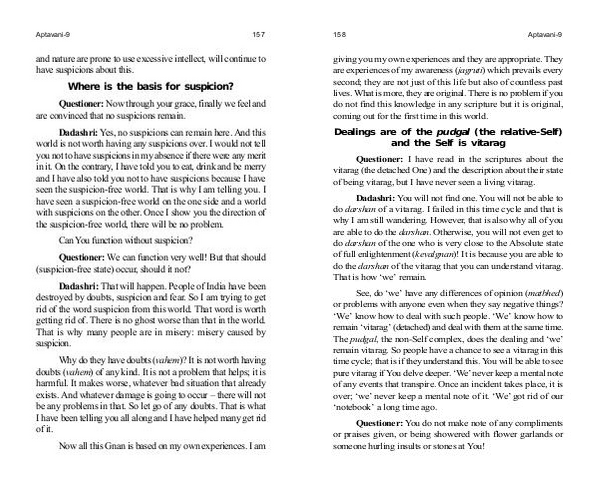 Aptavani-9 157

and nature are prone to use excessive intellect, will continue to have suspicions about this.

Where is the basis for suspicion?

Questioner: Now through your grace, finally we feel and are convinced that no suspicions remain.

Dadashri: Yes, no suspicions can remain here. And this world is not worth having any suspicions over. I would not tell you not to have suspicions in my absence if there were any merit in it. On the contrary, I have told you to eat, drink and be merry and I have also told you not to have suspicions because I have seen the suspicion-free world. That is why I am telling you. I have seen a suspicion-free world on the one side and a world with suspicions on the other. Once I show you the direction of the suspicion-free world, there will be no problem.

Can You function without suspicion?

Questioner: We can function very well! But that should (suspicion-free state) occur, should it not?

Dadashri: That will happen. People of India have been destroyed by doubts, suspicion and fear. So I am trying to get rid of the word suspicion from this world. That word is worth getting rid of. There is no ghost worse than that in the world. That is why many people are in misery: misery caused by suspicion.

Why do they have doubts (vahem)? It is not worth having doubts (vahem) of any kind. It is not a problem that helps; it is harmful. It makes worse, whatever bad situation that already exists. And whatever damage is going to occur – there will not be any problems in that. So let go of any doubts. That is what I have been telling you all along and I have helped many get rid of it.

Now all this Gnan is based on my own experiences. I am

158 Aptavani-9

giving you my own experiences and they are appropriate. They are experiences of my awareness (jagruti) which prevails every second; they are not just of this life but also of countless past lives. What is more, they are original. There is no problem if you do not find this knowledge in any scripture but it is original, coming out for the first time in this world.

Dealings are of the pudgal (the relative-Self) and the Self is vitarag

Questioner: I have read in the scriptures about the vitarag (the detached One) and the description about their state of being vitarag, but I have never seen a living vitarag.

Dadashri: You will not find one. You will not be able to do darshan of a vitarag. I failed in this time cycle and that is why I am still wandering. However, that is also why all of you are able to do the darshan. Otherwise, you will not even get to do darshan of the one who is very close to the Absolute state of full enlightenment (kevalgnan)! It is because you are able to do the darshan of the vitarag that you can understand vitarag. That is how 'we' remain.

See, do 'we' have any differences of opinion (matbhed) or problems with anyone even when they say negative things? 'We' know how to deal with such people. 'We' know how to remain 'vitarag' (detached) and deal with them at the same time. The pudgal, the non-Self complex, does the dealing and 'we' remain vitarag. So people have a chance to see a vitarag in this time cycle; that is if they understand this. You will be able to see pure vitarag if You delve deeper. 'We' never keep a mental note of any events that transpire. Once an incident takes place, it is over; 'we' never keep a mental note of it. 'We' got rid of our 'notebook' a long time ago.

Questioner: You do not make note of any compliments or praises given, or being showered with flower garlands or someone hurling insults or stones at You!